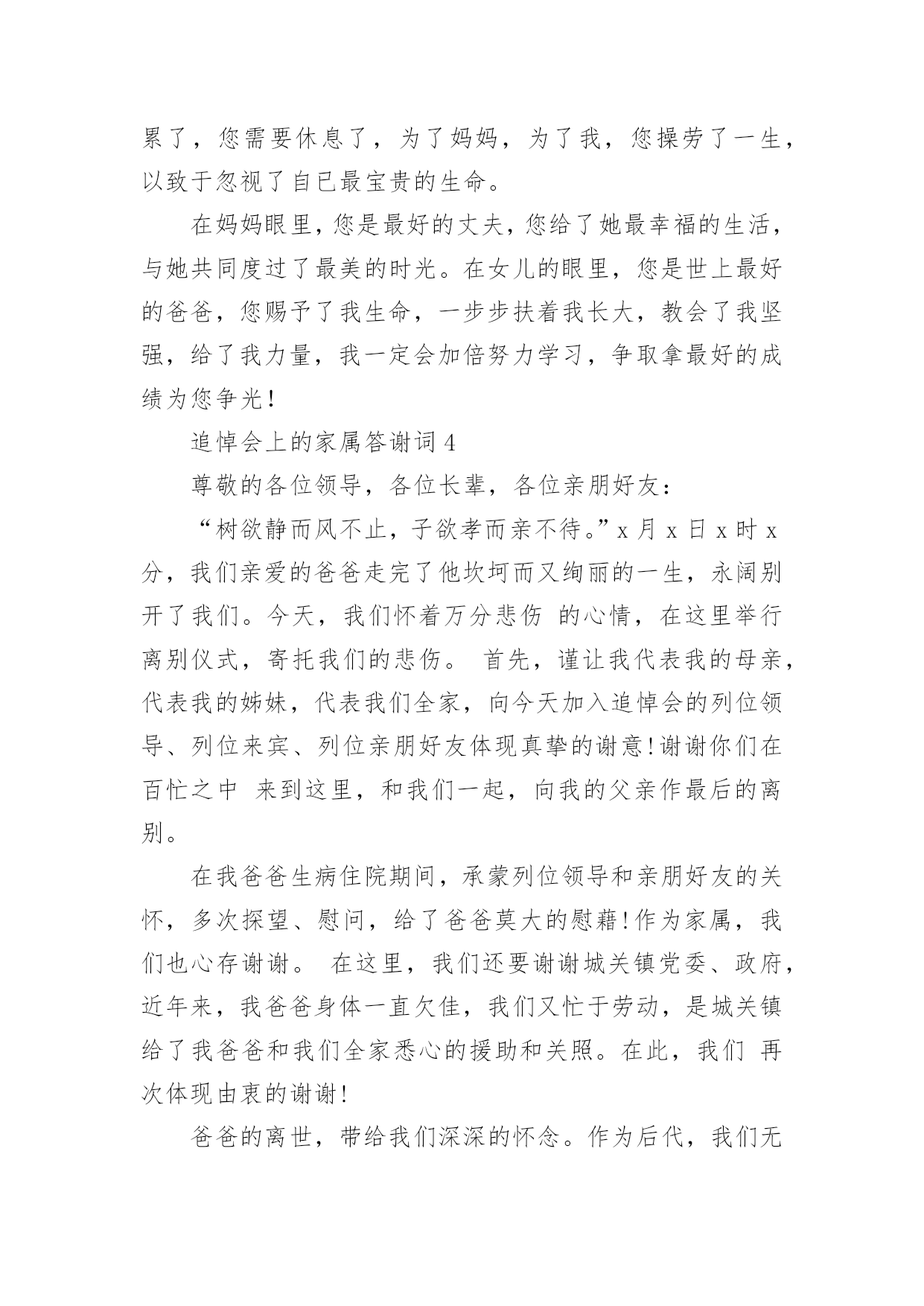 累了，您需要休息了，为了妈妈，为了我，您操劳了一生，以致于忽视了自已最宝贵的生命。

在妈妈眼里，您是最好的丈夫，您给了她最幸福的生活，与她共同度过了最美的时光。在女儿的眼里，您是世上最好的爸爸，您赐予了我生命，一步步扶着我长大，教会了我坚强，给了我力量，我一定会加倍努力学习，争取拿最好的成绩为您争光！

追悼会上的家属答谢词 4

尊敬的各位领导，各位长辈，各位亲朋好友：

“树欲静而风不止，子欲孝而亲不待。”x 月 x 日 x 时 x 分，我们亲爱的爸爸走完了他坎坷而又绚丽的一生，永阔别开了我们。今天，我们怀着万分悲伤 的心情，在这里举行离别仪式，寄托我们的悲伤。 首先，谨让我代表我的母亲，代表我的姊妹，代表我们全家，向今天加入追悼会的列位领导、列位来宾、列位亲朋好友体现真挚的谢意！谢谢你们在百忙之中 来到这里，和我们一起，向我的父亲作最后的离别。

在我爸爸生病住院期间，承蒙列位领导和亲朋好友的关怀，多次探望、慰问，给了爸爸莫大的慰藉！作为家属，我们也心存谢谢。 在这里，我们还要谢谢城关镇党委、政府，近年来，我爸爸身体一直欠佳，我们又忙于劳动，是城关镇给了我爸爸和我们全家悉心的援助和关照。在此，我们 再次体现由衷的谢谢！

爸爸的离世，带给我们深深的怀念。作为后代，我们无